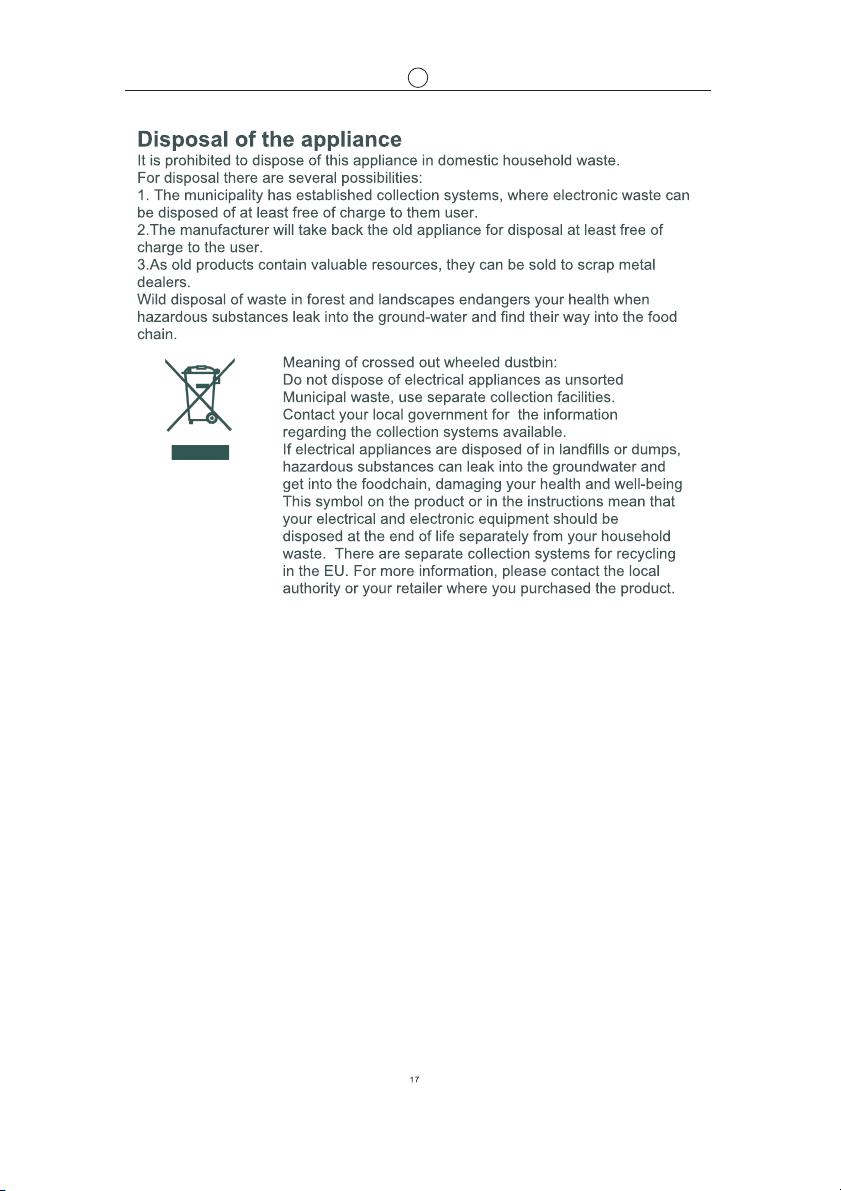 Disposal of the appliance

It is prohibited to dispose of this appliance in domestic household waste.
For disposal there are several possibilities:
1. The municipality has established collection systems, where electronic waste can be disposed of at least free of charge to them user.
2.The manufacturer will take back the old appliance for disposal at least free of charge to the user.
3.As old products contain valuable resources, they can be sold to scrap metal dealers.

Wild disposal of waste in forest and landscapes endangers your health when hazardous substances leak into the ground-water and find their way into the food chain.

Meaning of crossed out wheeled dustbin:
Do not dispose of electrical appliances as unsorted Municipal waste, use separate collection facilities.
Contact your local government for the information regarding the collection systems available.
If electrical appliances are disposed of in landfills or dumps, hazardous substances can leak into the groundwater and get into the foodchain, damaging your health and well-being This symbol on the product or in the instructions mean that your electrical and electronic equipment should be disposed at the end of life separately from your household waste. There are separate collection systems for recycling in the EU. For more information, please contact the local authority or your retailer where you purchased the product.

17